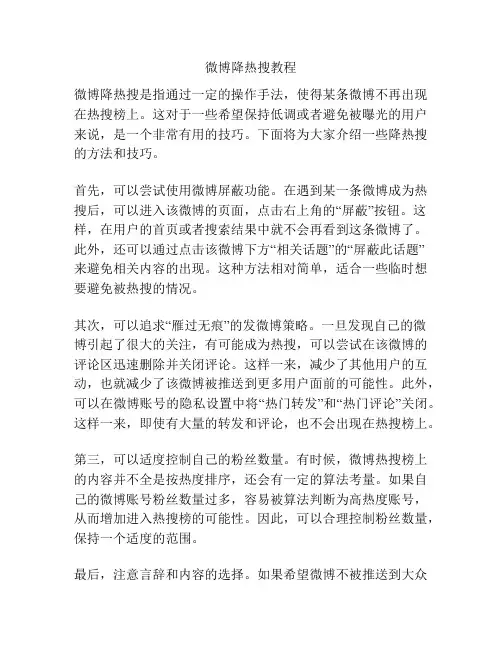 微博降热搜教程

微博降热搜是指通过一定的操作手法，使得某条微博不再出现在热搜榜上。这对于一些希望保持低调或者避免被曝光的用户来说，是一个非常有用的技巧。下面将为大家介绍一些降热搜的方法和技巧。

首先，可以尝试使用微博屏蔽功能。在遇到某一条微博成为热搜后，可以进入该微博的页面，点击右上角的“屏蔽”按钮。这样，在用户的首页或者搜索结果中就不会再看到这条微博了。此外，还可以通过点击该微博下方“相关话题”的“屏蔽此话题”来避免相关内容的出现。这种方法相对简单，适合一些临时想要避免被热搜的情况。

其次，可以追求“雁过无痕”的发微博策略。一旦发现自己的微博引起了很大的关注，有可能成为热搜，可以尝试在该微博的评论区迅速删除并关闭评论。这样一来，减少了其他用户的互动，也就减少了该微博被推送到更多用户面前的可能性。此外，可以在微博账号的隐私设置中将“热门转发”和“热门评论”关闭。这样一来，即使有大量的转发和评论，也不会出现在热搜榜上。

第三，可以适度控制自己的粉丝数量。有时候，微博热搜榜上的内容并不全是按热度排序，还会有一定的算法考量。如果自己的微博账号粉丝数量过多，容易被算法判断为高热度账号，从而增加进入热搜榜的可能性。因此，可以合理控制粉丝数量，保持一个适度的范围。

最后，注意言辞和内容的选择。如果希望微博不被推送到大众